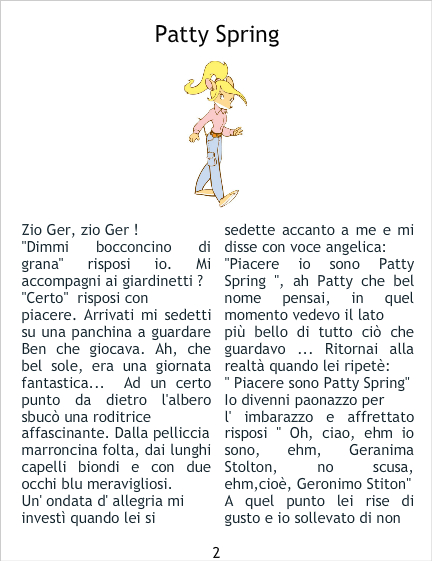 Patty Spring

Zio Ger, zio Ger !

"Dimmi bocconcino di grana" risposi io. Mi accompagni ai giardinetti ?

"Certo" risposi con piacere. Arrivati mi sedetti su una panchina a guardare Ben che giocava. Ah, che bel sole, era una giornata fantastica... Ad un certo punto da dietro l'albero sbucò una roditrice affascinante. Dalla pelliccia marroncina folta, dai lunghi capelli biondi e con due occhi blu meravigliosi.

Un' ondata d' allegria mi investì quando lei si sedette accanto a me e mi disse con voce angelica:

"Piacere io sono Patty Spring ", ah Patty che bel nome pensai, in quel momento vedevo il lato più bello di tutto ciò che guardavo ... Ritornai alla realtà quando lei ripetè:

" Piacere sono Patty Spring"

Io divenni paonazzo per l' imbarazzo e affrettato risposi " Oh, ciao, ehm io sono, ehm, Geranima Stolton, no scusa, ehm,cioè, Geronimo Stiton"

A quel punto lei rise di gusto e io sollevato di non

2